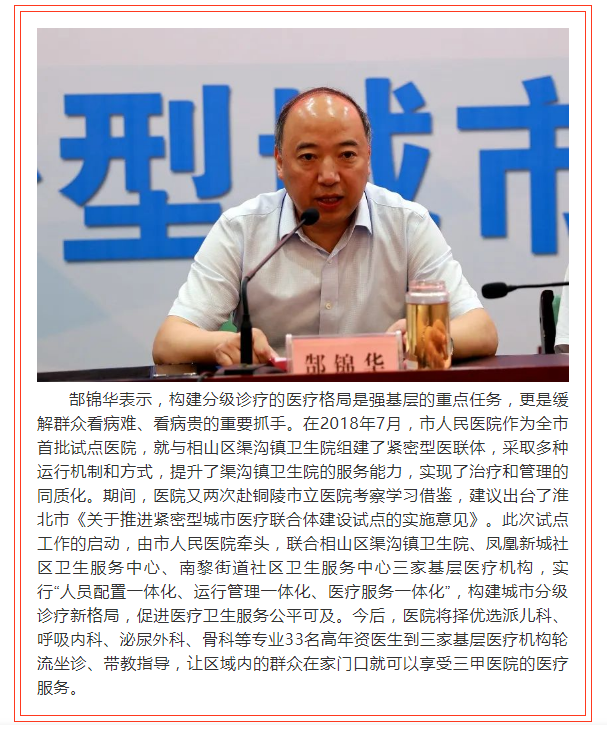 型城市

郜锦华

郜锦华表示，构建分级诊疗的医疗格局是强基层的重点任务，更是缓解群众看病难、看病贵的重要抓手。在2018年7月，市人民医院作为全市首批试点医院，就与相山区渠沟镇卫生院组建了紧密型医联体，采取多种运行机制和方式，提升了渠沟镇卫生院的服务能力，实现了治疗和管理的同质化。期间，医院又两次赴铜陵市立医院考察学习借鉴，建议出台了淮北市《关于推进紧密型城市医疗联合体建设试点的实施意见》。此次试点工作的启动，由市人民医院牵头，联合相山区渠沟镇卫生院、凤凰新城社区卫生服务中心、南黎街道社区卫生服务中心三家基层医疗机构，实行“人员配置一体化、运行管理一体化、医疗服务一体化”，构建城市分级诊疗新格局，促进医疗卫生服务公平可及。今后，医院将择优选派儿科、呼吸内科、泌尿外科、骨科等专业33名高年资医生到三家基层医疗机构轮流坐诊、带教指导，让区域内的群众在家门口就可以享受三甲医院的医疗服务。